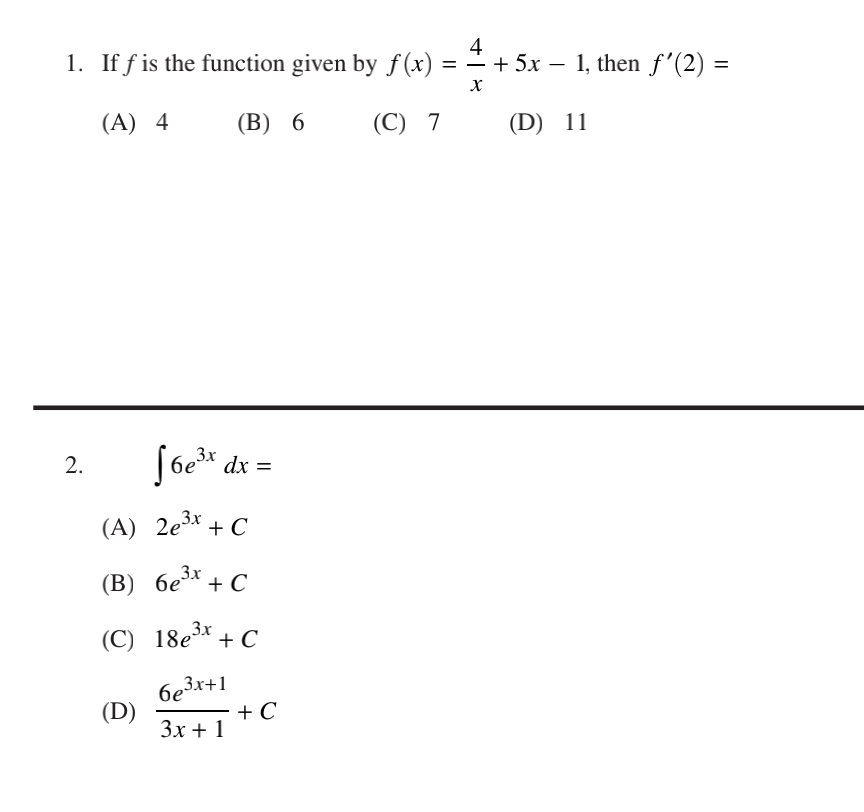 1. If $f$ is the function given by $f(x) = \frac{4}{x} + 5x - 1$, then $f'(2) =$

(A) 4
(B) 6
(C) 7
(D) 11

2. $\int 6e^{3x}\,dx =$

(A) $2e^{3x} + C$

(B) $6e^{3x} + C$

(C) $18e^{3x} + C$

(D) $\frac{6e^{3x+1}}{3x+1} + C$